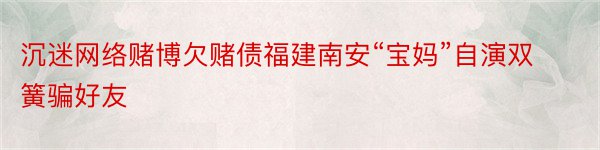 沉迷网络赌博欠赌债福建南安“宝妈”自演双簧骗好友